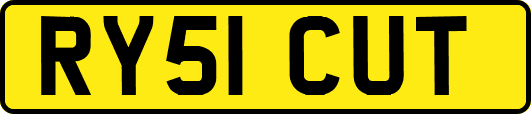 RY51 CUT